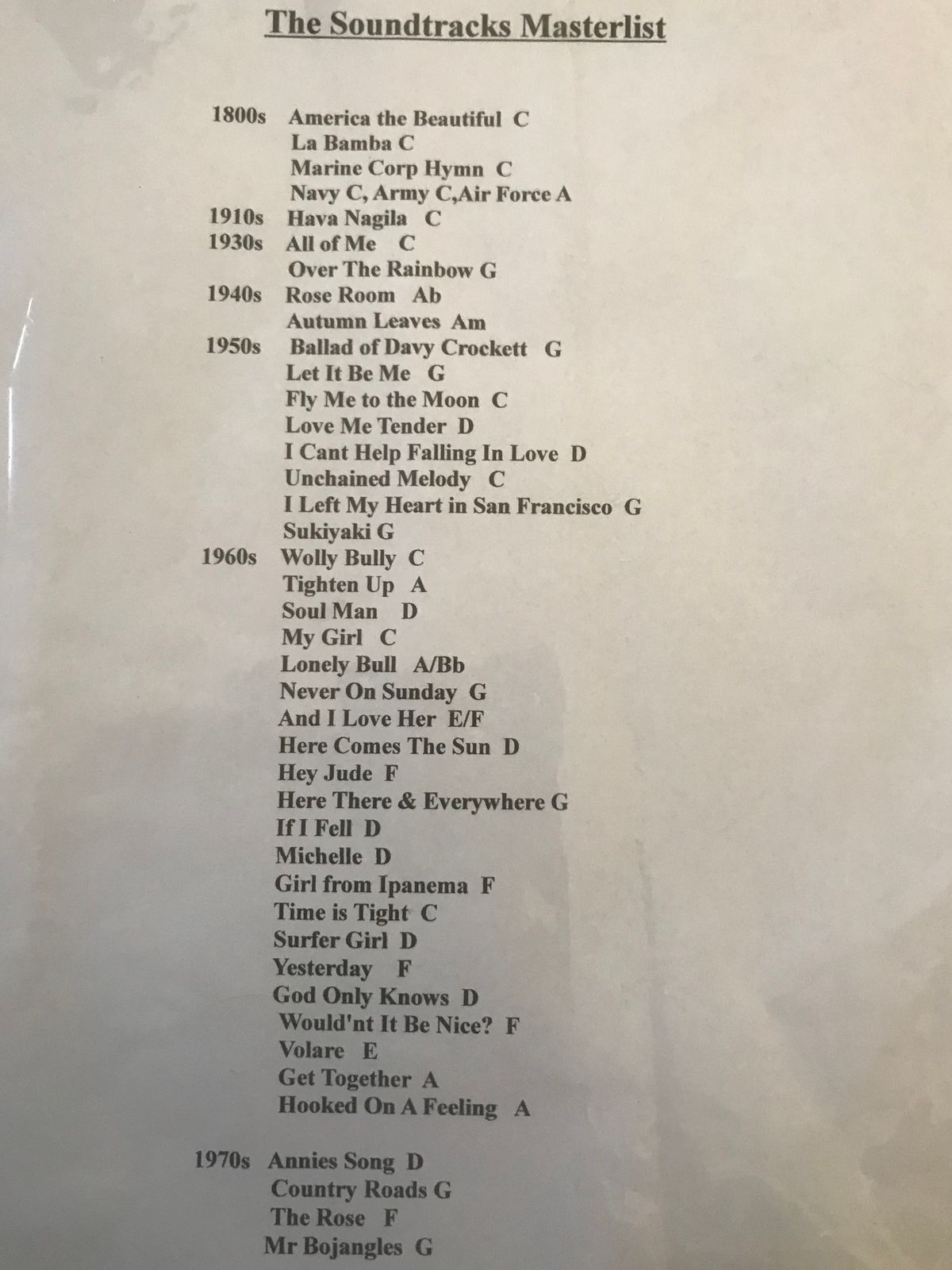 The Soundtracks Masterlist

1800s America the Beautiful C
La Bamba C
Marine Corp Hymn C
Navy C, Army C,Air Force A
1910s Hava Nagila C
1930s All of Me C
Over The Rainbow G
1940s Rose Room Ab
Autumn Leaves Am
1950s Ballad of Davy Crockett G
Let It Be Me G
Fly Me to the Moon C
Love Me Tender D
I Cant Help Falling In Love D
Unchained Melody C
I Left My Heart in San Francisco G
Sukiyaki G
1960s Wolly Bully C
Tighten Up A
Soul Man D
My Girl C
Lonely Bull A/Bb
Never On Sunday G
And I Love Her E/F
Here Comes The Sun D
Hey Jude F
Here There & Everywhere G
If I Fell D
Michelle D
Girl from Ipanema F
Time is Tight C
Surfer Girl D
Yesterday F
God Only Knows D
Would'nt It Be Nice? F
Volare E
Get Together A
Hooked On A Feeling A

1970s Annies Song D
Country Roads G
The Rose F
Mr Bojangles G